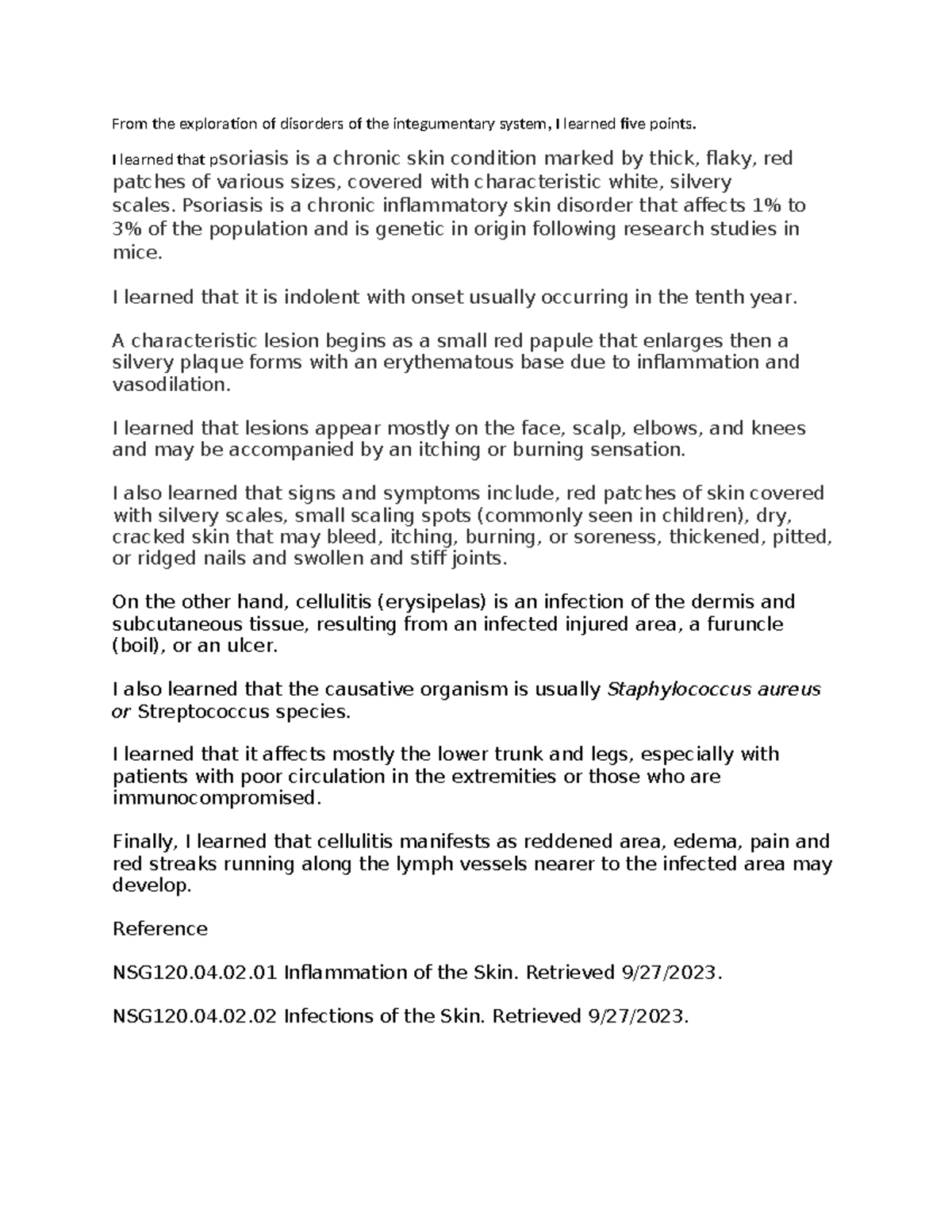 From the exploration of disorders of the integumentary system, I learned five points.

I learned that psoriasis is a chronic skin condition marked by thick, flaky, red patches of various sizes, covered with characteristic white, silvery scales. Psoriasis is a chronic inflammatory skin disorder that affects 1% to 3% of the population and is genetic in origin following research studies in mice.

I learned that it is indolent with onset usually occurring in the tenth year.

A characteristic lesion begins as a small red papule that enlarges then a silvery plaque forms with an erythematous base due to inflammation and vasodilation.

I learned that lesions appear mostly on the face, scalp, elbows, and knees and may be accompanied by an itching or burning sensation.

I also learned that signs and symptoms include, red patches of skin covered with silvery scales, small scaling spots (commonly seen in children), dry, cracked skin that may bleed, itching, burning, or soreness, thickened, pitted, or ridged nails and swollen and stiff joints.

On the other hand, cellulitis (erysipelas) is an infection of the dermis and subcutaneous tissue, resulting from an infected injured area, a furuncle (boil), or an ulcer.

I also learned that the causative organism is usually Staphylococcus aureus or Streptococcus species.

I learned that it affects mostly the lower trunk and legs, especially with patients with poor circulation in the extremities or those who are immunocompromised.

Finally, I learned that cellulitis manifests as reddened area, edema, pain and red streaks running along the lymph vessels nearer to the infected area may develop.

Reference

NSG120.04.02.01 Inflammation of the Skin. Retrieved 9/27/2023.

NSG120.04.02.02 Infections of the Skin. Retrieved 9/27/2023.